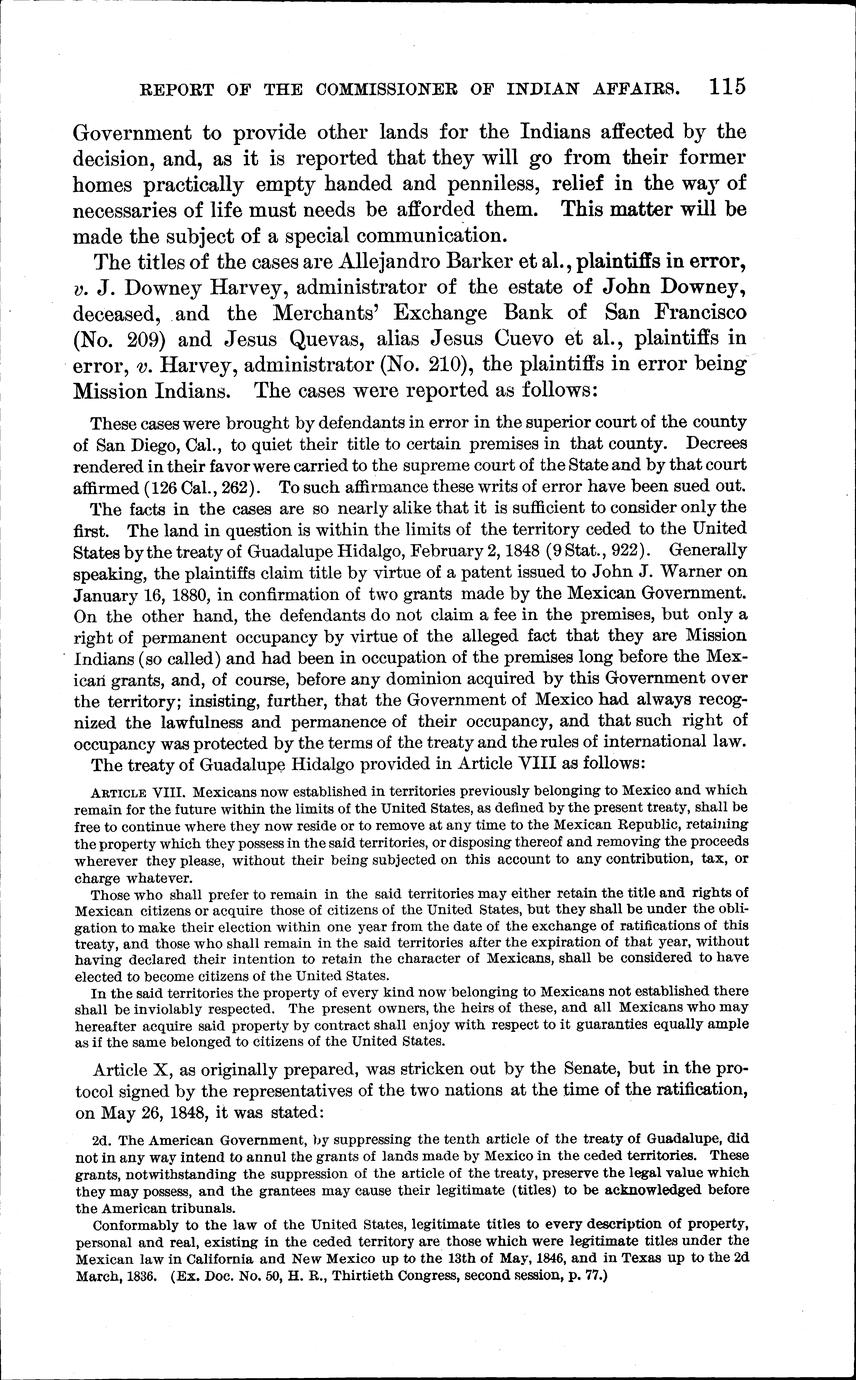 REPORT OF THE COMMISSIONER OF INDIAN AFFAIRS. 115

Government to provide other lands for the Indians affected by the decision, and, as it is reported that they will go from their former homes practically empty handed and penniless, relief in the way of necessaries of life must needs be afforded them. This matter will be made the subject of a special communication.

The titles of the cases are Allejandro Barker et al., plaintiffs in error, v. J. Downey Harvey, administrator of the estate of John Downey, deceased, and the Merchants' Exchange Bank of San Francisco (No. 209) and Jesus Quevas, alias Jesus Cuevo et al., plaintiffs in error, v. Harvey, administrator (No. 210), the plaintiffs in error being Mission Indians. The cases were reported as follows:

These cases were brought by defendants in error in the superior court of the county of San Diego, Cal., to quiet their title to certain premises in that county. Decrees rendered in their favor were carried to the supreme court of the State and by that court affirmed (126 Cal., 262). To such affirmance these writs of error have been sued out.

The facts in the cases are so nearly alike that it is sufficient to consider only the first. The land in question is within the limits of the territory ceded to the United States by the treaty of Guadalupe Hidalgo, February 2, 1848 (9 Stat., 922). Generally speaking, the plaintiffs claim title by virtue of a patent issued to John J. Warner on January 16, 1880, in confirmation of two grants made by the Mexican Government. On the other hand, the defendants do not claim a fee in the premises, but only a right of permanent occupancy by virtue of the alleged fact that they are Mission Indians (so called) and had been in occupation of the premises long before the Mexican grants, and, of course, before any dominion acquired by this Government over the territory; insisting, further, that the Government of Mexico had always recognized the lawfulness and permanence of their occupancy, and that such right of occupancy was protected by the terms of the treaty and the rules of international law.

The treaty of Guadalupe Hidalgo provided in Article VIII as follows:

ARTICLE VIII. Mexicans now established in territories previously belonging to Mexico and which remain for the future within the limits of the United States, as defined by the present treaty, shall be free to continue where they now reside or to remove at any time to the Mexican Republic, retaining the property which they possess in the said territories, or disposing thereof and removing the proceeds wherever they please, without their being subjected on this account to any contribution, tax, or charge whatever.

Those who shall prefer to remain in the said territories may either retain the title and rights of Mexican citizens or acquire those of citizens of the United States, but they shall be under the obligation to make their election within one year from the date of the exchange of ratifications of this treaty, and those who shall remain in the said territories after the expiration of that year, without having declared their intention to retain the character of Mexicans, shall be considered to have elected to become citizens of the United States.

In the said territories the property of every kind now belonging to Mexicans not established there shall be inviolably respected. The present owners, the heirs of these, and all Mexicans who may hereafter acquire said property by contract shall enjoy with respect to it guaranties equally ample as if the same belonged to citizens of the United States.

Article X, as originally prepared, was stricken out by the Senate, but in the protocol signed by the representatives of the two nations at the time of the ratification, on May 26, 1848, it was stated:

2d. The American Government, by suppressing the tenth article of the treaty of Guadalupe, did not in any way intend to annul the grants of lands made by Mexico in the ceded territories. These grants, notwithstanding the suppression of the article of the treaty, preserve the legal value which they may possess, and the grantees may cause their legitimate (titles) to be acknowledged before the American tribunals.

Conformably to the law of the United States, legitimate titles to every description of property, personal and real, existing in the ceded territory are those which were legitimate titles under the Mexican law in California and New Mexico up to the 13th of May, 1846, and in Texas up to the 2d March, 1836. (Ex. Doc. No. 50, H. R., Thirtieth Congress, second session, p. 77.)